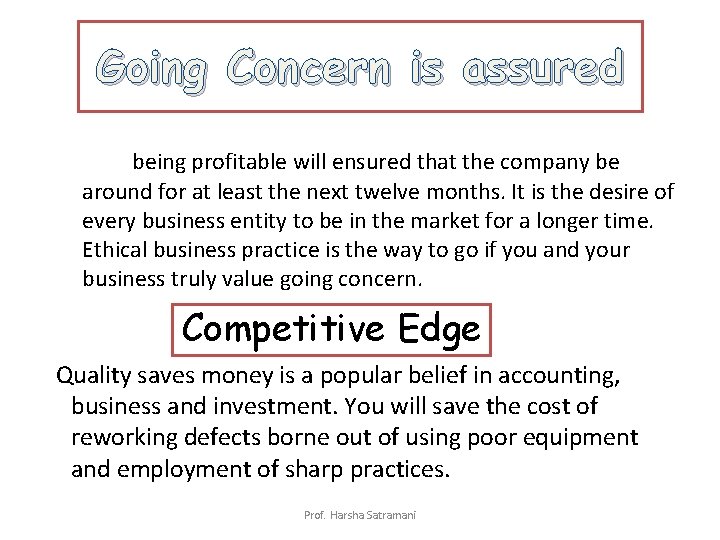 Going Concern is assured

being profitable will ensured that the company be around for at least the next twelve months. It is the desire of every business entity to be in the market for a longer time. Ethical business practice is the way to go if you and your business truly value going concern.

Competitive Edge

Quality saves money is a popular belief in accounting, business and investment. You will save the cost of reworking defects borne out of using poor equipment and employment of sharp practices.

Prof. Harsha Satramani